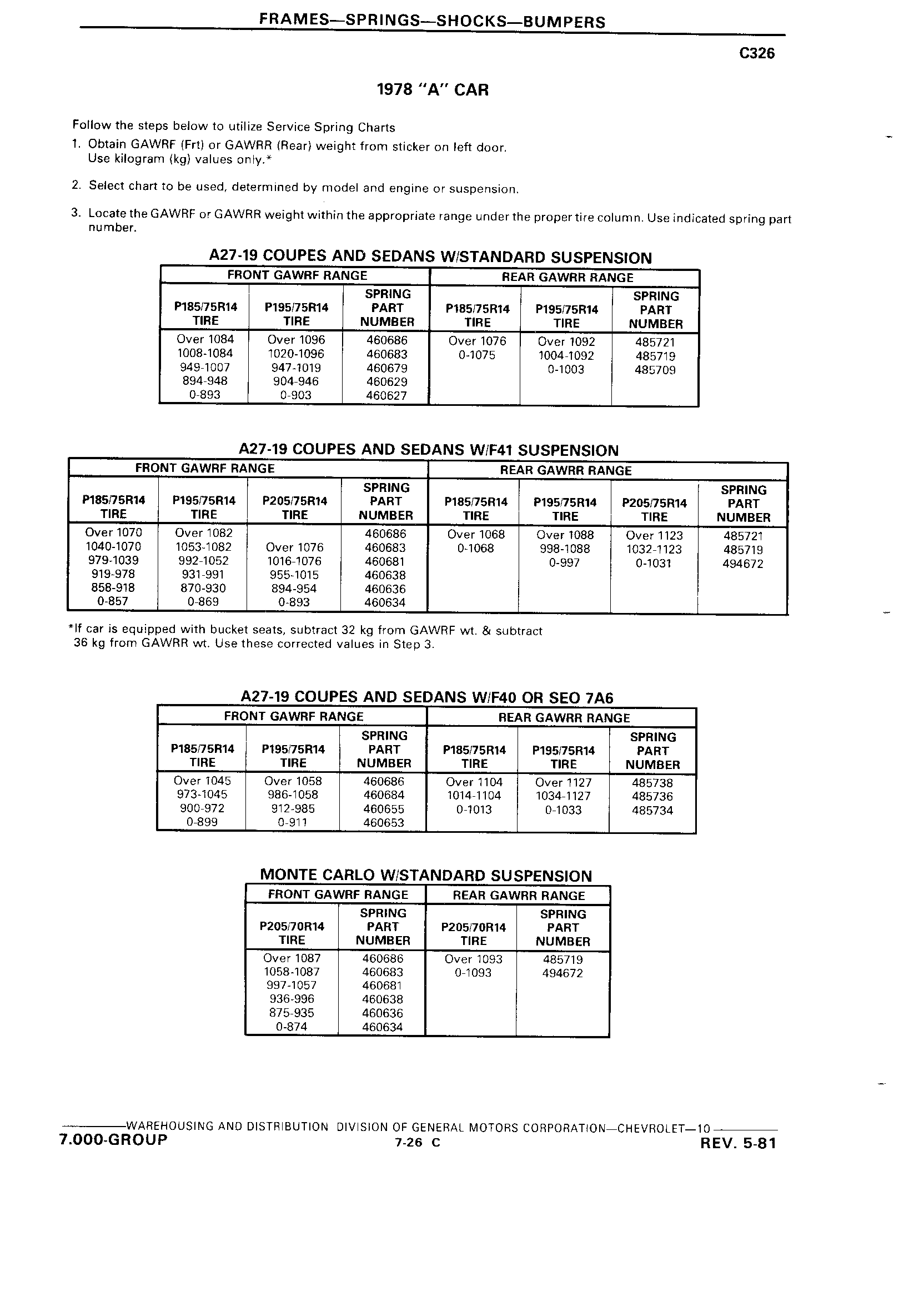 FRAMES—SPRINGS—SHOCKS—BUMPERS

C326

1978 "A" CAR

Follow the steps below to utilize Service Spring Charts

1. Obtain GAWRF (Frt) or GAWRR (Rear) weight from sticker on left door. Use kilogram (kg) values only.*

2. Select chart to be used, determined by model and engine or suspension.

3. Locate the GAWRF or GAWRR weight within the appropriate range under the proper tire column. Use indicated spring part number.

A27-19 COUPES AND SEDANS W/STANDARD SUSPENSION

| FRONT GAWRF RANGE | | | REAR GAWRR RANGE | | |
|---|---|---|---|---|---|
| P185/75R14 TIRE | P195/75R14 TIRE | SPRING PART NUMBER | P185/75R14 TIRE | P195/75R14 TIRE | SPRING PART NUMBER |
| Over 1084 | Over 1096 | 460686 | Over 1076 | Over 1092 | 485721 |
| 1008-1084 | 1020-1096 | 460683 | 0-1075 | 1004-1092 | 485719 |
| 949-1007 | 947-1019 | 460679 | | 0-1003 | 485709 |
| 894-948 | 904-946 | 460629 | | | |
| 0-893 | 0-903 | 460627 | | | |

A27-19 COUPES AND SEDANS W/F41 SUSPENSION

| FRONT GAWRF RANGE | | | | REAR GAWRR RANGE | | | |
|---|---|---|---|---|---|---|---|
| P185/75R14 TIRE | P195/75R14 TIRE | P205/75R14 TIRE | SPRING PART NUMBER | P185/75R14 TIRE | P195/75R14 TIRE | P205/75R14 TIRE | SPRING PART NUMBER |
| Over 1070 | Over 1082 | | 460686 | Over 1068 | Over 1088 | Over 1123 | 485721 |
| 1040-1070 | 1053-1082 | Over 1076 | 460683 | 0-1068 | 998-1088 | 1032-1123 | 485719 |
| 979-1039 | 992-1052 | 1016-1076 | 460681 | | 0-997 | 0-1031 | 494672 |
| 919-978 | 931-991 | 955-1015 | 460638 | | | | |
| 858-918 | 870-930 | 894-954 | 460636 | | | | |
| 0-857 | 0-869 | 0-893 | 460634 | | | | |

*If car is equipped with bucket seats, subtract 32 kg from GAWRF wt. & subtract 36 kg from GAWRR wt. Use these corrected values in Step 3.

A27-19 COUPES AND SEDANS W/F40 OR SEO 7A6

| FRONT GAWRF RANGE | | | REAR GAWRR RANGE | | |
|---|---|---|---|---|---|
| P185/75R14 TIRE | P195/75R14 TIRE | SPRING PART NUMBER | P185/75R14 TIRE | P195/75R14 TIRE | SPRING PART NUMBER |
| Over 1045 | Over 1058 | 460686 | Over 1104 | Over 1127 | 485738 |
| 973-1045 | 986-1058 | 460684 | 1014-1104 | 1034-1127 | 485736 |
| 900-972 | 912-985 | 460655 | 0-1013 | 0-1033 | 485734 |
| 0-899 | 0-911 | 460653 | | | |

MONTE CARLO W/STANDARD SUSPENSION

| FRONT GAWRF RANGE | | REAR GAWRR RANGE | |
|---|---|---|---|
| P205/70R14 TIRE | SPRING PART NUMBER | P205/70R14 TIRE | SPRING PART NUMBER |
| Over 1087 | 460686 | Over 1093 | 485719 |
| 1058-1087 | 460683 | 0-1093 | 494672 |
| 997-1057 | 460681 | | |
| 936-996 | 460638 | | |
| 875-935 | 460636 | | |
| 0-874 | 460634 | | |

WAREHOUSING AND DISTRIBUTION DIVISION OF GENERAL MOTORS CORPORATION—CHEVROLET—10

7.000-GROUP 7-26 C REV. 5-81